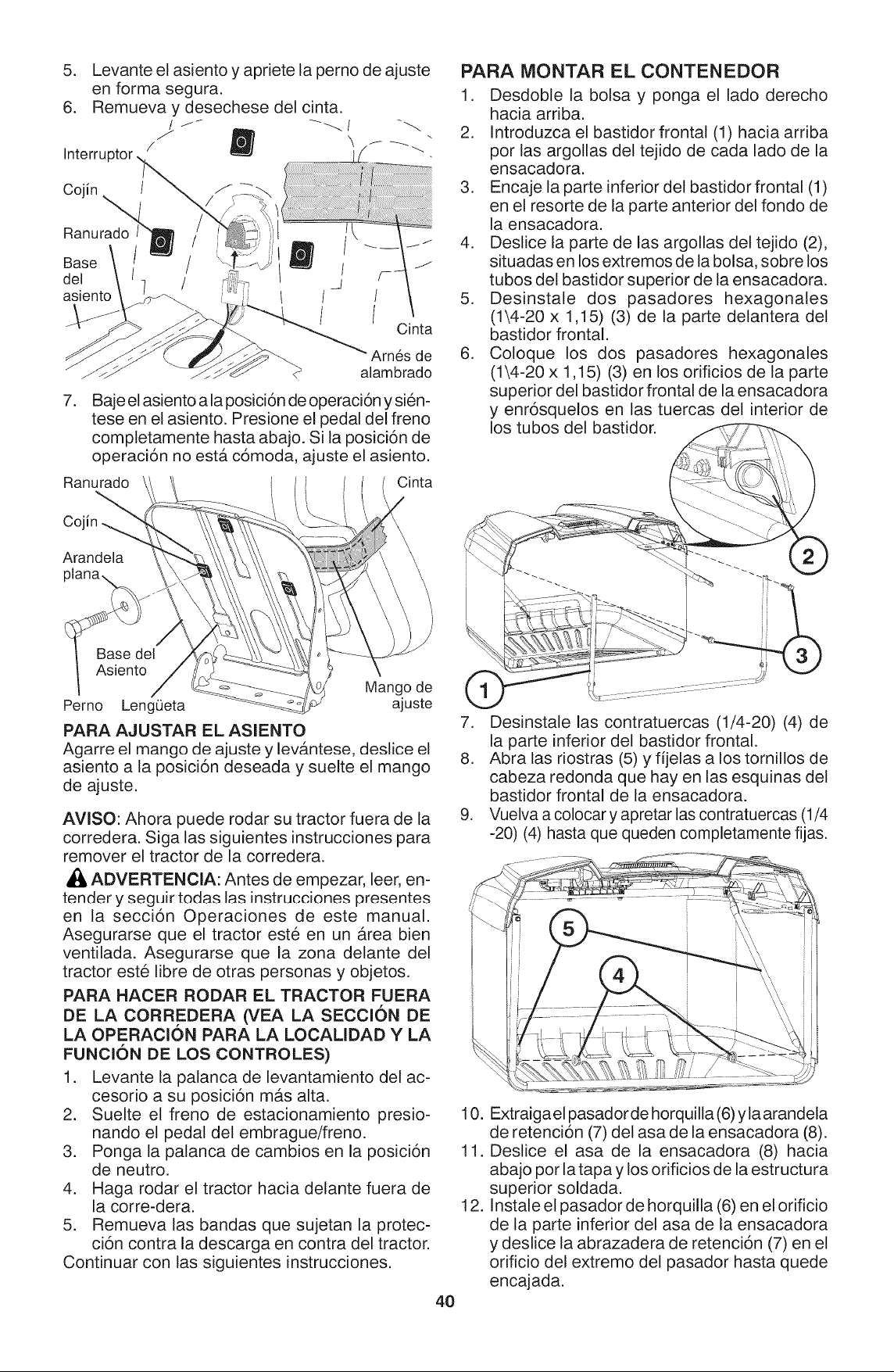 5. Levante el asiento y apriete la perno de ajuste en forma segura.
6. Remueva y desechese del cinta.

Interruptor
Cojín
Ranurado
Base del asiento
Cinta
Arnés de alambrado

7. Baje el asiento a la posición de operación y siéntese en el asiento. Presione el pedal del freno completamente hasta abajo. Si la posición de operación no está cómoda, ajuste el asiento.

Ranurado
Cinta
Cojín
Arandela plana
Base del Asiento
Perno
Lengüeta
Mango de ajuste

PARA AJUSTAR EL ASIENTO
Agarre el mango de ajuste y levántese, deslice el asiento a la posición deseada y suelte el mango de ajuste.

AVISO: Ahora puede rodar su tractor fuera de la corredera. Siga las siguientes instrucciones para remover el tractor de la corredera.

ADVERTENCIA: Antes de empezar, leer, entender y seguir todas las instrucciones presentes en la sección Operaciones de este manual. Asegurarse que el tractor esté en un área bien ventilada. Asegurarse que la zona delante del tractor esté libre de otras personas y objetos.

PARA HACER RODAR EL TRACTOR FUERA DE LA CORREDERA (VEA LA SECCIÓN DE LA OPERACIÓN PARA LA LOCALIDAD Y LA FUNCIÓN DE LOS CONTROLES)
1. Levante la palanca de levantamiento del accesorio a su posición más alta.
2. Suelte el freno de estacionamiento presionando el pedal del embrague/freno.
3. Ponga la palanca de cambios en la posición de neutro.
4. Haga rodar el tractor hacia delante fuera de la corre-dera.
5. Remueva las bandas que sujetan la protección contra la descarga en contra del tractor.
Continuar con las siguientes instrucciones.

PARA MONTAR EL CONTENEDOR
1. Desdoble la bolsa y ponga el lado derecho hacia arriba.
2. Introduzca el bastidor frontal (1) hacia arriba por las argollas del tejido de cada lado de la ensacadora.
3. Encaje la parte inferior del bastidor frontal (1) en el resorte de la parte anterior del fondo de la ensacadora.
4. Deslice la parte de las argollas del tejido (2), situadas en los extremos de la bolsa, sobre los tubos del bastidor superior de la ensacadora.
5. Desinstale dos pasadores hexagonales (1\4-20 x 1,15) (3) de la parte delantera del bastidor frontal.
6. Coloque los dos pasadores hexagonales (1\4-20 x 1,15) (3) en los orificios de la parte superior del bastidor frontal de la ensacadora y enrósquelos en las tuercas del interior de los tubos del bastidor.

2
3
1

7. Desinstale las contratuercas (1/4-20) (4) de la parte inferior del bastidor frontal.
8. Abra las riostras (5) y fíjelas a los tornillos de cabeza redonda que hay en las esquinas del bastidor frontal de la ensacadora.
9. Vuelva a colocar y apretar las contratuercas (1/4 -20) (4) hasta que queden completamente fijas.

5
4

10. Extraiga el pasador de horquilla (6) y la arandela de retención (7) del asa de la ensacadora (8).
11. Deslice el asa de la ensacadora (8) hacia abajo por la tapa y los orificios de la estructura superior soldada.
12. Instale el pasador de horquilla (6) en el orificio de la parte inferior del asa de la ensacadora y deslice la abrazadera de retención (7) en el orificio del extremo del pasador hasta quede encajada.

40